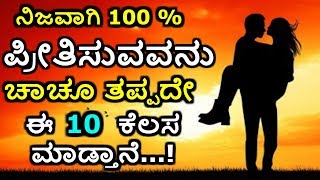 ನಿಜವಾಗಿ 100 %
ಪ್ರೀತಿಸುವವನು
ಚಾಚೂ ತಪ್ಪದೇ
ಈ 10 ಕೆಲಸ
ಮಾಡ್ತಾನೆ...!